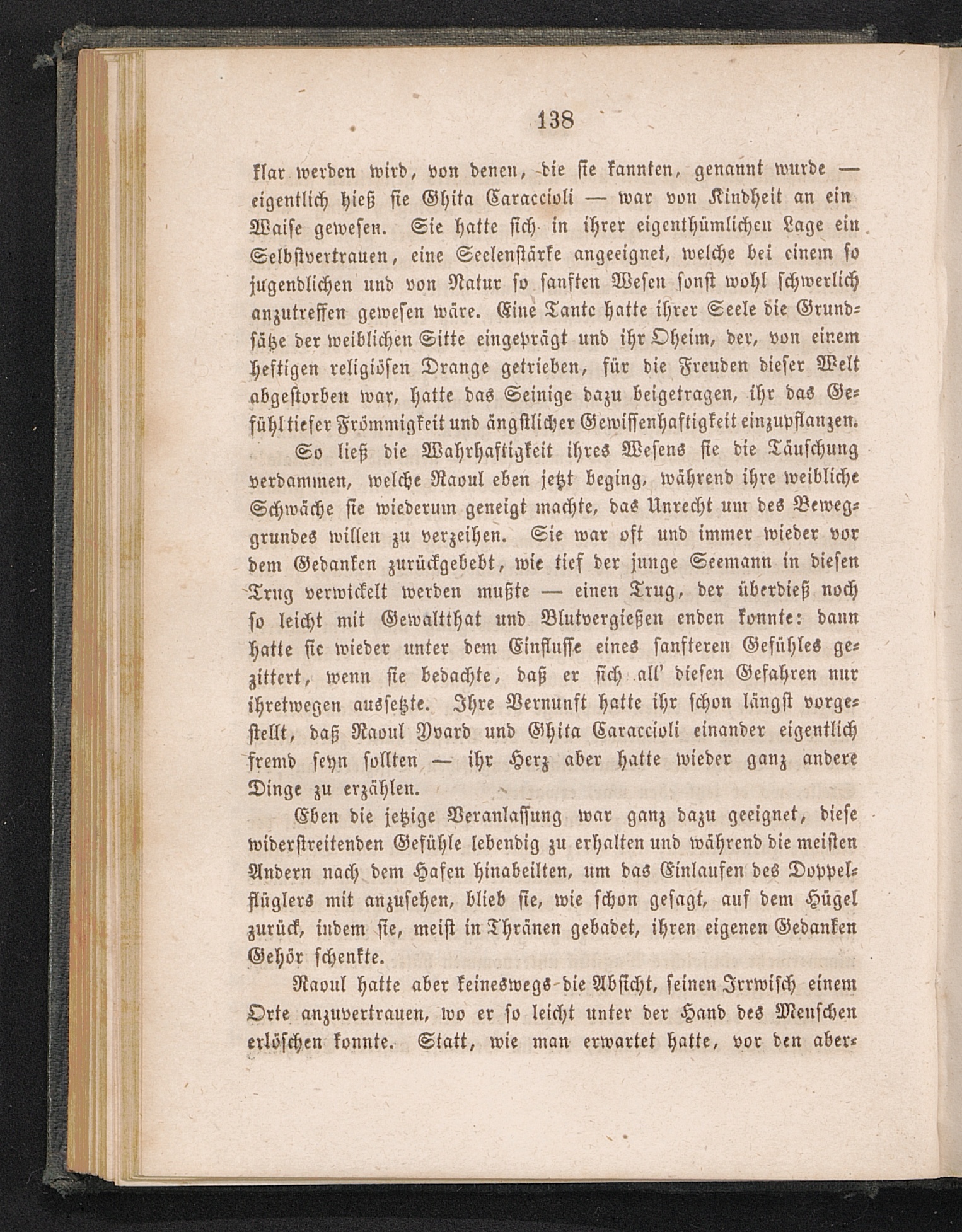 138

klar werden wird, von denen, die sie kannten, genannt wurde — eigentlich hieß sie Ghita Caraccioli — war von Kindheit an ein Waise gewesen. Sie hatte sich in ihrer eigenthümlichen Lage ein Selbstvertrauen, eine Seelenstärke angeeignet, welche bei einem so jugendlichen und von Natur so sanften Wesen sonst wohl schwerlich anzutreffen gewesen wäre. Eine Tante hatte ihrer Seele die Grundsätze der weiblichen Sitte eingeprägt und ihr Oheim, der, von einem heftigen religiösen Drange getrieben, für die Freuden dieser Welt abgestorben war, hatte das Seinige dazu beigetragen, ihr das Gefühl tiefer Frömmigkeit und ängstlicher Gewissenhaftigkeit einzupflanzen.

So ließ die Wahrhaftigkeit ihres Wesens sie die Täuschung verdammen, welche Raoul eben jetzt beging, während ihre weibliche Schwäche sie wiederum geneigt machte, das Unrecht um des Beweggrundes willen zu verzeihen. Sie war oft und immer wieder vor dem Gedanken zurückgebebt, wie tief der junge Seemann in diesen Trug verwickelt werden mußte — einen Trug, der überdieß noch so leicht mit Gewaltthat und Blutvergießen enden konnte: dann hatte sie wieder unter dem Einflusse eines sanfteren Gefühles gezittert, wenn sie bedachte, daß er sich all' diesen Gefahren nur ihretwegen aussetzte. Ihre Vernunft hatte ihr schon längst vorgestellt, daß Raoul Yvard und Ghita Caraccioli einander eigentlich fremd seyn sollten — ihr Herz aber hatte wieder ganz andere Dinge zu erzählen.

Eben die jetzige Veranlassung war ganz dazu geeignet, diese widerstreitenden Gefühle lebendig zu erhalten und während die meisten Andern nach dem Hafen hinabeilten, um das Einlaufen des Doppelflüglers mit anzusehen, blieb sie, wie schon gesagt, auf dem Hügel zurück, indem sie, meist in Thränen gebadet, ihren eigenen Gedanken Gehör schenkte.

Raoul hatte aber keineswegs die Absicht, seinen Irrwisch einem Orte anzuvertrauen, wo er so leicht unter der Hand des Menschen erlöschen konnte. Statt, wie man erwartet hatte, vor den aber-